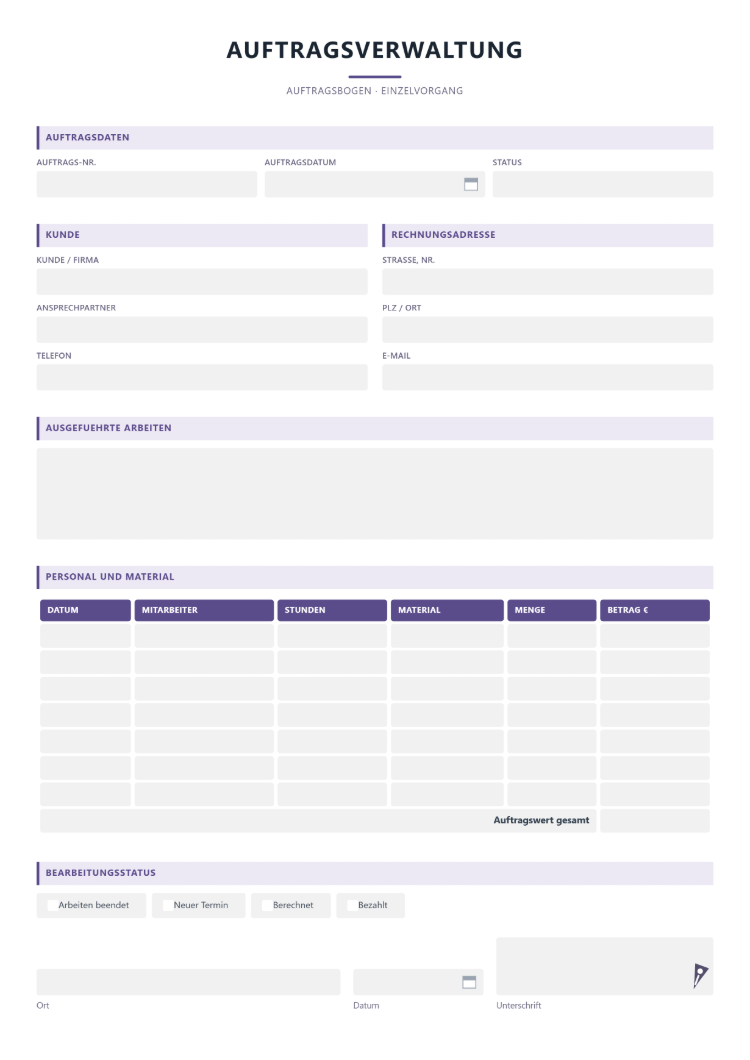 AUFTRAGSVERWALTUNG

AUFTRAGSBOGEN · EINZELVORGANG

AUFTRAGSDATEN

AUFTRAGS-NR.

AUFTRAGSDATUM

STATUS

KUNDE

KUNDE / FIRMA

ANSPRECHPARTNER

TELEFON

RECHNUNGSADRESSE

STRASSE, NR.

PLZ / ORT

E-MAIL

AUSGEFUEHRTE ARBEITEN

PERSONAL UND MATERIAL

| DATUM | MITARBEITER | STUNDEN | MATERIAL | MENGE | BETRAG € |
|---|---|---|---|---|---|
| | | | | | |
| | | | | | |
| | | | | | |
| | | | | | |
| | | | | | |
| | | | | | |
| | | | | | |
| | | | | Auftragswert gesamt | |

BEARBEITUNGSSTATUS

Arbeiten beendet

Neuer Termin

Berechnet

Bezahlt

Ort

Datum

Unterschrift